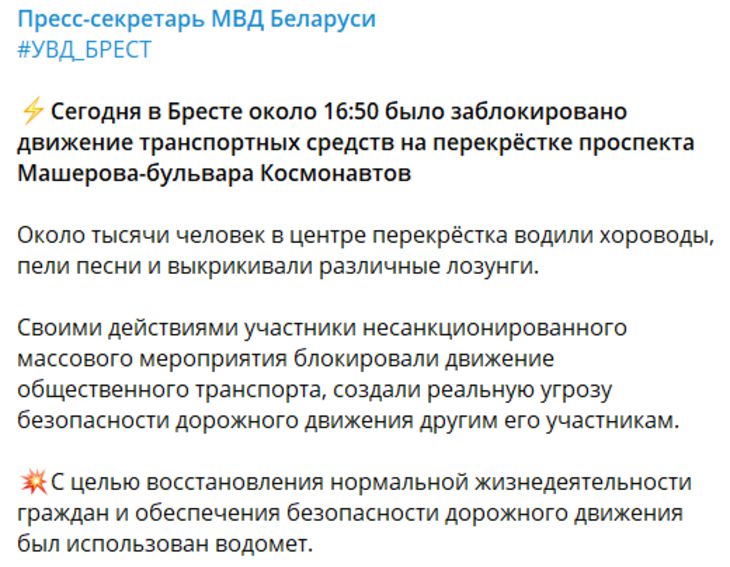 Пресс-секретарь МВД Беларуси
#УВД_БРЕСТ

⚡ Сегодня в Бресте около 16:50 было заблокировано движение транспортных средств на перекрёстке проспекта Машерова-бульвара Космонавтов

Около тысячи человек в центре перекрёстка водили хороводы, пели песни и выкрикивали различные лозунги.

Своими действиями участники несанкционированного массового мероприятия блокировали движение общественного транспорта, создали реальную угрозу безопасности дорожного движения другим его участникам.

💥С целью восстановления нормальной жизнедеятельности граждан и обеспечения безопасности дорожного движения был использован водомет.